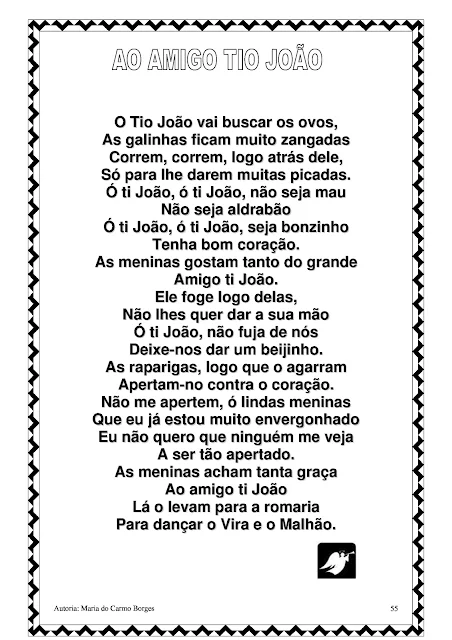 AO AMIGO TIO JOÃO

O Tio João vai buscar os ovos,
As galinhas ficam muito zangadas
Correm, correm, logo atrás dele,
Só para lhe darem muitas picadas.
Ó ti João, ó ti João, não seja mau
Não seja aldrabão
Ó ti João, ó ti João, seja bonzinho
Tenha bom coração.
As meninas gostam tanto do grande
Amigo ti João.
Ele foge logo delas,
Não lhes quer dar a sua mão
Ó ti João, não fuja de nós
Deixe-nos dar um beijinho.
As raparigas, logo que o agarram
Apertam-no contra o coração.
Não me apertem, ó lindas meninas
Que eu já estou muito envergonhado
Eu não quero que ninguém me veja
A ser tão apertado.
As meninas acham tanta graça
Ao amigo ti João
Lá o levam para a romaria
Para dançar o Vira e o Malhão.

Autoria: Maria do Carmo Borges

55